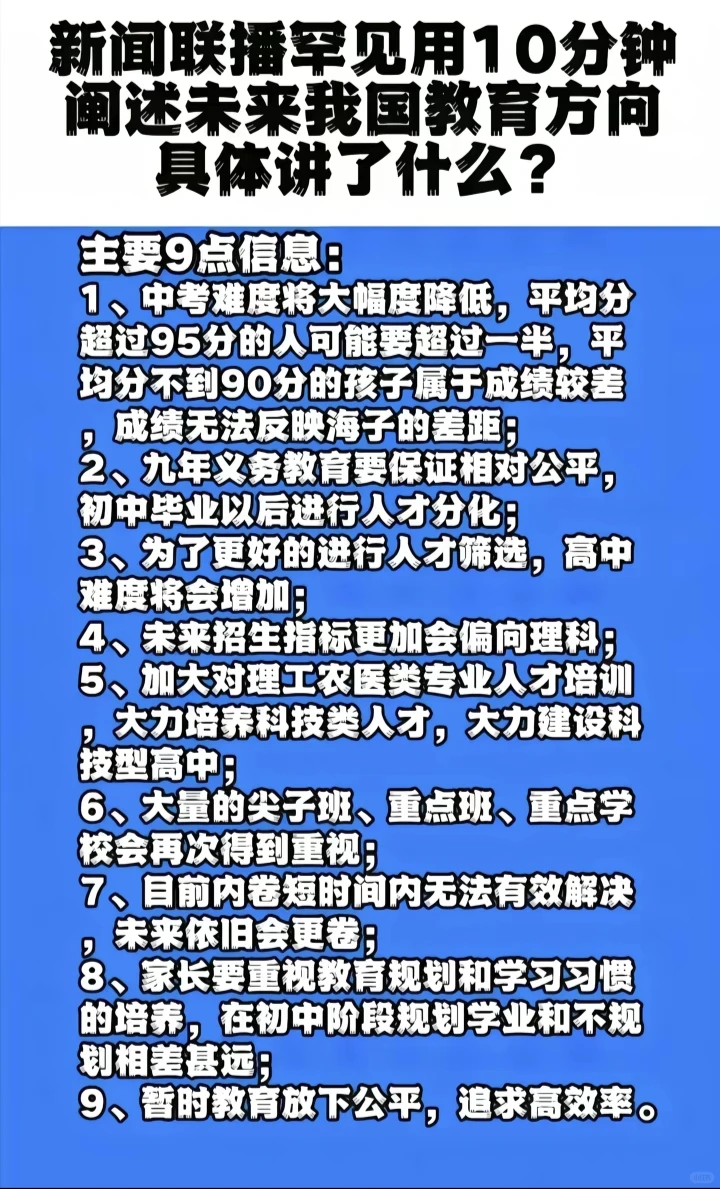 新闻联播罕见用10分钟阐述未来我国教育方向具体讲了什么？

主要9点信息：
1、中考难度将大幅度降低，平均分超过95分的人可能要超过一半，平均分不到90分的孩子属于成绩较差，成绩无法反映海子的差距；
2、九年义务教育要保证相对公平，初中毕业以后进行人才分化；
3、为了更好的进行人才筛选，高中难度将会增加；
4、未来招生指标更加会偏向理科；
5、加大对理工农医类专业人才培训，大力培养科技类人才，大力建设科技型高中；
6、大量的尖子班、重点班、重点学校会再次得到重视；
7、目前内卷短时间内无法有效解决，未来依旧会更卷；
8、家长要重视教育规划和学习习惯的培养，在初中阶段规划学业和不规划相差甚远；
9、暂时教育放下公平，追求高效率。